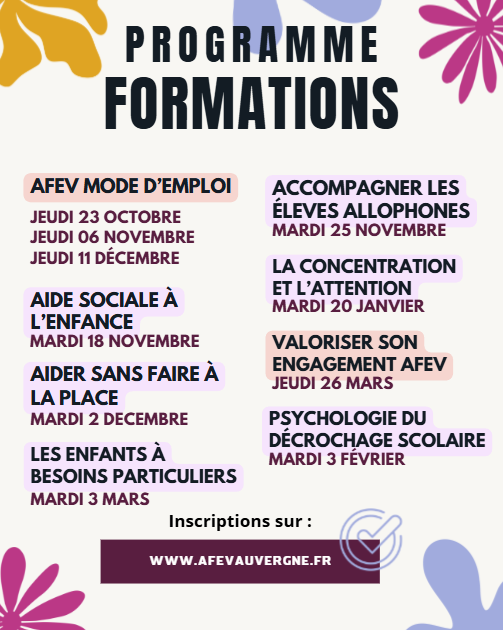 PROGRAMME
FORMATIONS

AFEV MODE D'EMPLOI
JEUDI 23 OCTOBRE
JEUDI 06 NOVEMBRE
JEUDI 11 DÉCEMBRE

AIDE SOCIALE À L'ENFANCE
MARDI 18 NOVEMBRE

AIDER SANS FAIRE À LA PLACE
MARDI 2 DECEMBRE

LES ENFANTS À BESOINS PARTICULIERS
MARDI 3 MARS

ACCOMPAGNER LES ÉLEVES ALLOPHONES
MARDI 25 NOVEMBRE

LA CONCENTRATION ET L'ATTENTION
MARDI 20 JANVIER

VALORISER SON ENGAGEMENT AFEV
JEUDI 26 MARS

PSYCHOLOGIE DU DÉCROCHAGE SCOLAIRE
MARDI 3 FÉVRIER

Inscriptions sur :

WWW.AFEVAUVERGNE.FR